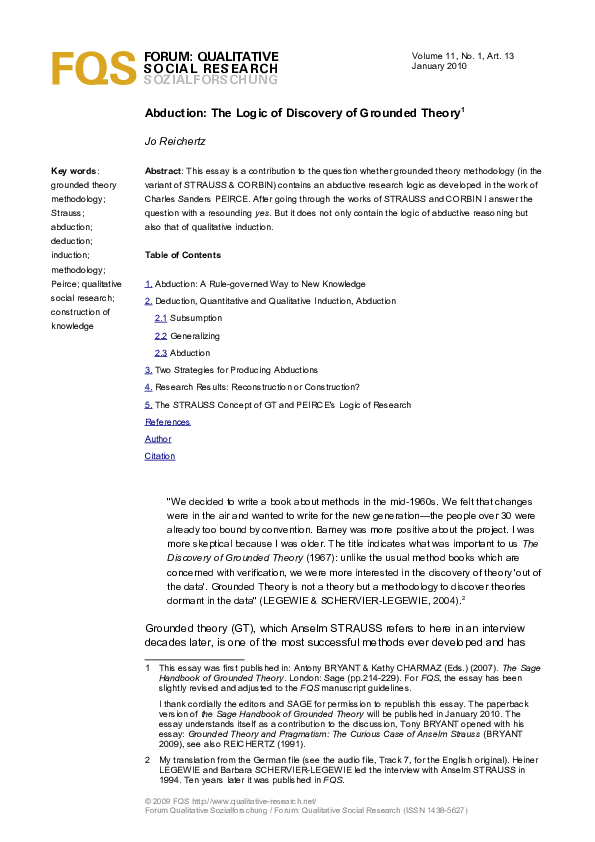 FQS FORUM: QUALITATIVE SOCIAL RESEARCH SOZIALFORSCHUNG

Volume 11, No. 1, Art. 13
January 2010

Abduction: The Logic of Discovery of Grounded Theory$^1$

Jo Reichertz

Key words: grounded theory methodology; Strauss; abduction; deduction; induction; methodology; Peirce; qualitative social research; construction of knowledge

Abstract: This essay is a contribution to the question whether grounded theory methodology (in the variant of STRAUSS & CORBIN) contains an abductive research logic as developed in the work of Charles Sanders PEIRCE. After going through the works of STRAUSS and CORBIN I answer the question with a resounding yes. But it does not only contain the logic of abductive reasoning but also that of qualitative induction.

Table of Contents

1. Abduction: A Rule-governed Way to New Knowledge
2. Deduction, Quantitative and Qualitative Induction, Abduction
2.1 Subsumption
2.2 Generalizing
2.3 Abduction
3. Two Strategies for Producing Abductions
4. Research Results: Reconstruction or Construction?
5. The STRAUSS Concept of GT and PEIRCE's Logic of Research
References
Author
Citation

"We decided to write a book about methods in the mid-1960s. We felt that changes were in the air and wanted to write for the new generation—the people over 30 were already too bound by convention. Barney was more positive about the project. I was more skeptical because I was older. The title indicates what was important to us The Discovery of Grounded Theory (1967): unlike the usual method books which are concerned with verification, we were more interested in the discovery of theory 'out of the data'. Grounded Theory is not a theory but a methodology to discover theories dormant in the data" (LEGEWIE & SCHERVIER-LEGEWIE, 2004).$^2$

Grounded theory (GT), which Anselm STRAUSS refers to here in an interview decades later, is one of the most successful methods ever developed and has

1 This essay was first published in: Antony BRYANT & Kathy CHARMAZ (Eds.) (2007). The Sage Handbook of Grounded Theory. London: Sage (pp.214-229). For FQS, the essay has been slightly revised and adjusted to the FQS manuscript guidelines.
I thank cordially the editors and SAGE for permission to republish this essay. The paperback version of the Sage Handbook of Grounded Theory will be published in January 2010. The essay understands itself as a contribution to the discussion, Tony BRYANT opened with his essay: Grounded Theory and Pragmatism: The Curious Case of Anselm Strauss (BRYANT 2009), see also REICHERTZ (1991).

2 My translation from the German file (see the audio file, Track 7, for the English original). Heiner LEGEWIE and Barbara SCHERVIER-LEGEWIE led the interview with Anselm STRAUSS in 1994. Ten years later it was published in FQS.

© 2009 FQS http://www.qualitative-research.net/
Forum Qualitative Sozialforschung / Forum: Qualitative Social Research (ISSN 1438-5627)